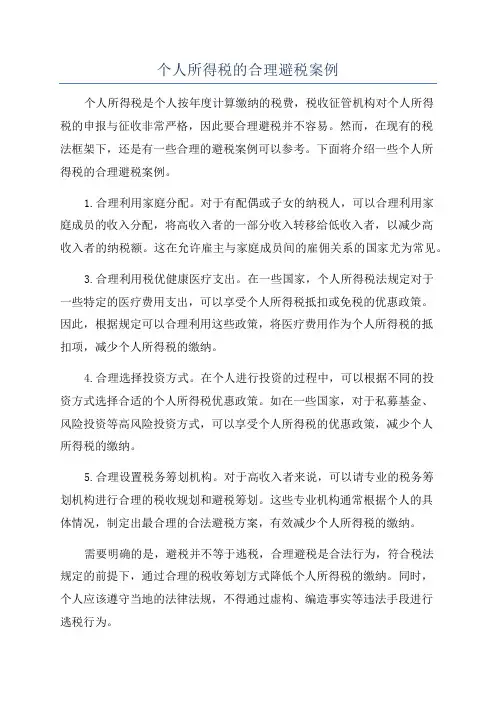 个人所得税的合理避税案例

个人所得税是个人按年度计算缴纳的税费，税收征管机构对个人所得税的申报与征收非常严格，因此要合理避税并不容易。然而，在现有的税法框架下，还是有一些合理的避税案例可以参考。下面将介绍一些个人所得税的合理避税案例。

1.合理利用家庭分配。对于有配偶或子女的纳税人，可以合理利用家庭成员的收入分配，将高收入者的一部分收入转移给低收入者，以减少高收入者的纳税额。这在允许雇主与家庭成员间的雇佣关系的国家尤为常见。

3.合理利用税优健康医疗支出。在一些国家，个人所得税法规定对于一些特定的医疗费用支出，可以享受个人所得税抵扣或免税的优惠政策。因此，根据规定可以合理利用这些政策，将医疗费用作为个人所得税的抵扣项，减少个人所得税的缴纳。

4.合理选择投资方式。在个人进行投资的过程中，可以根据不同的投资方式选择合适的个人所得税优惠政策。如在一些国家，对于私募基金、风险投资等高风险投资方式，可以享受个人所得税的优惠政策，减少个人所得税的缴纳。

5.合理设置税务筹划机构。对于高收入者来说，可以请专业的税务筹划机构进行合理的税收规划和避税筹划。这些专业机构通常根据个人的具体情况，制定出最合理的合法避税方案，有效减少个人所得税的缴纳。

需要明确的是，避税并不等于逃税，合理避税是合法行为，符合税法规定的前提下，通过合理的税收筹划方式降低个人所得税的缴纳。同时，个人应该遵守当地的法律法规，不得通过虚构、编造事实等违法手段进行逃税行为。